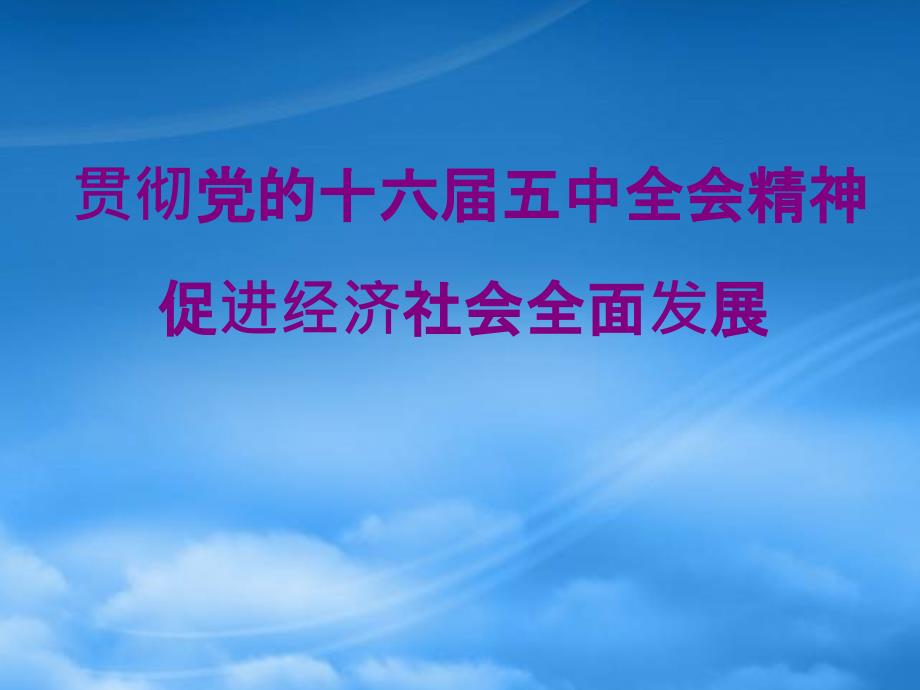 贯彻党的十六届五中全会精神

促进经济社会全面发展